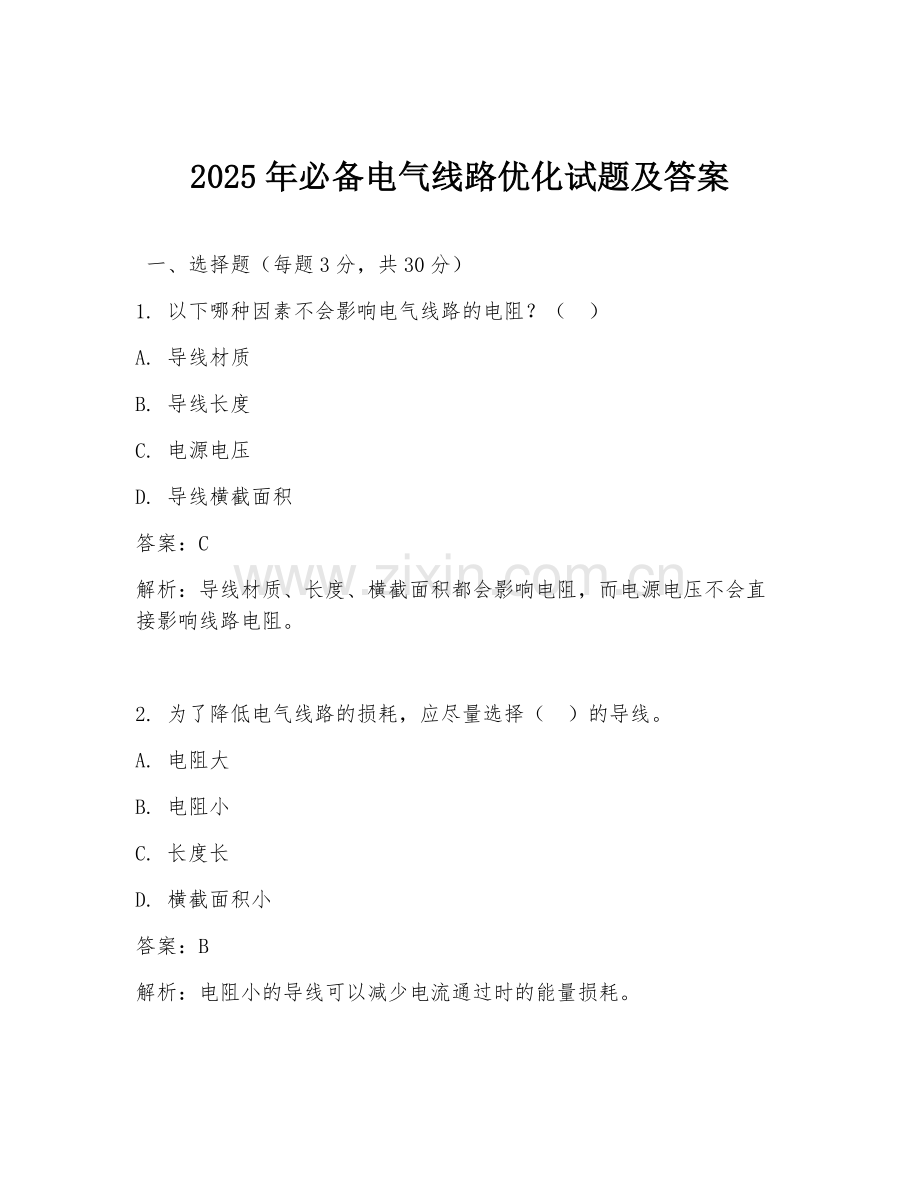 2025 年必备电气线路优化试题及答案

一、选择题（每题 3 分，共 30 分）

1. 以下哪种因素不会影响电气线路的电阻？（ ）

A. 导线材质

B. 导线长度

C. 电源电压

D. 导线横截面积

答案：C

解析：导线材质、长度、横截面积都会影响电阻，而电源电压不会直接影响线路电阻。

www.zixin.com.cn

2. 为了降低电气线路的损耗，应尽量选择（ ）的导线。

A. 电阻大

B. 电阻小

C. 长度长

D. 横截面积小

答案：B

解析：电阻小的导线可以减少电流通过时的能量损耗。